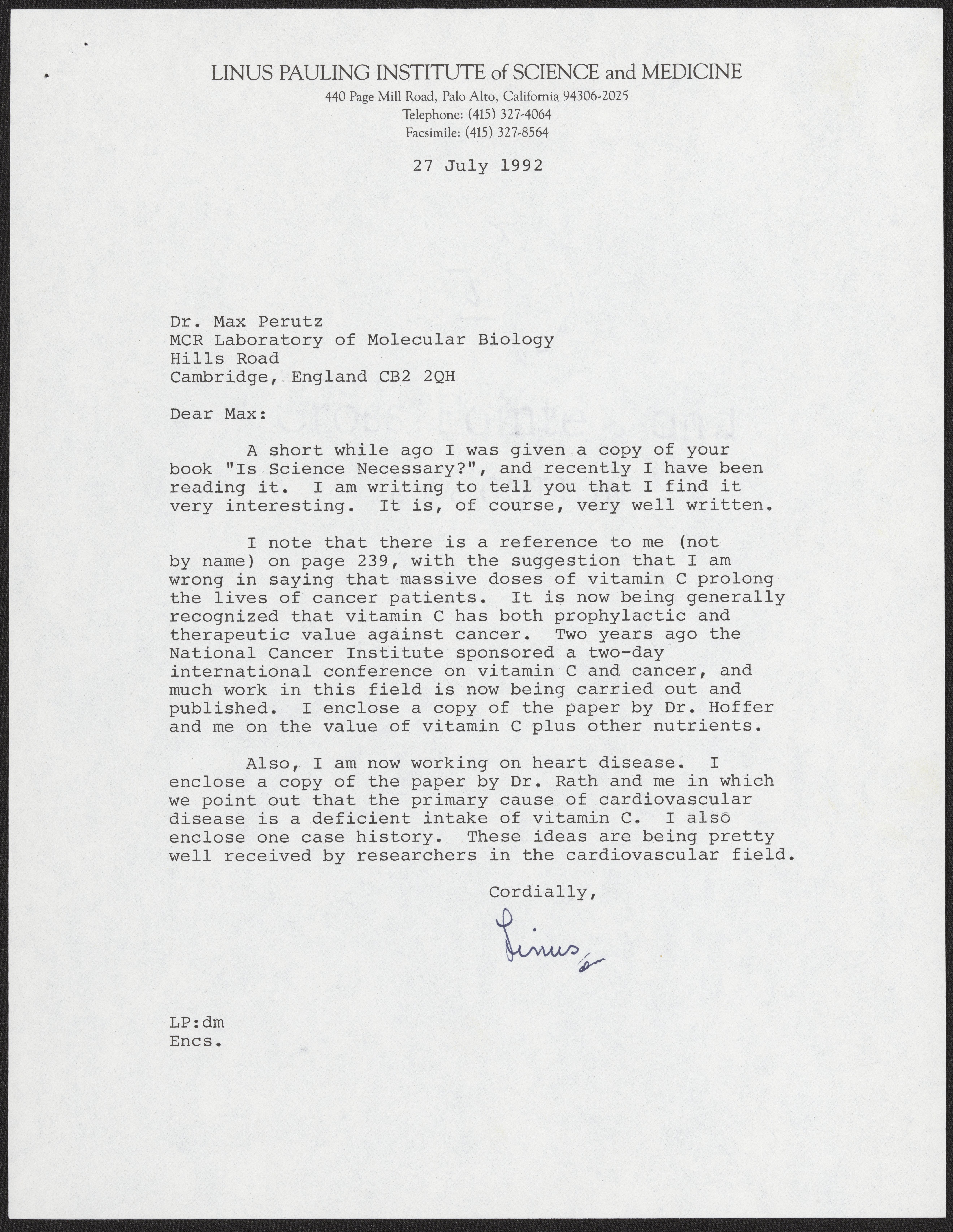 LINUS PAULING INSTITUTE of SCIENCE and MEDICINE
440 Page Mill Road, Palo Alto, California 94306-2025
Telephone: (415) 327-4064
Facsimile: (415) 327-8564

27 July 1992

Dr. Max Perutz
MCR Laboratory of Molecular Biology
Hills Road
Cambridge, England CB2 2QH

Dear Max:

A short while ago I was given a copy of your book "Is Science Necessary?", and recently I have been reading it. I am writing to tell you that I find it very interesting. It is, of course, very well written.

I note that there is a reference to me (not by name) on page 239, with the suggestion that I am wrong in saying that massive doses of vitamin C prolong the lives of cancer patients. It is now being generally recognized that vitamin C has both prophylactic and therapeutic value against cancer. Two years ago the National Cancer Institute sponsored a two-day international conference on vitamin C and cancer, and much work in this field is now being carried out and published. I enclose a copy of the paper by Dr. Hoffer and me on the value of vitamin C plus other nutrients.

Also, I am now working on heart disease. I enclose a copy of the paper by Dr. Rath and me in which we point out that the primary cause of cardiovascular disease is a deficient intake of vitamin C. I also enclose one case history. These ideas are being pretty well received by researchers in the cardiovascular field.

Cordially,

Linus dm

LP:dm
Encs.